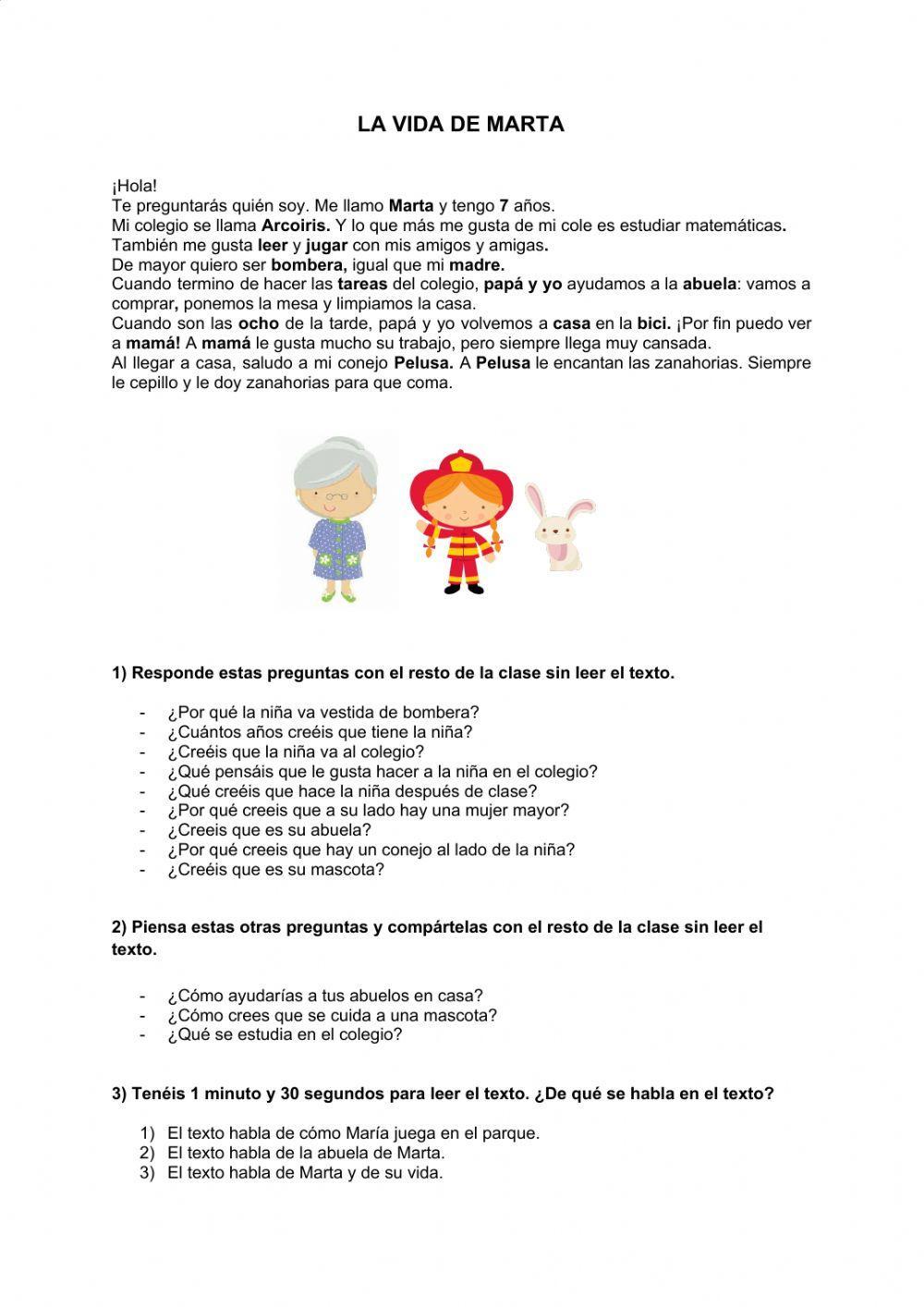 LA VIDA DE MARTA

¡Hola!
Te preguntarás quién soy. Me llamo Marta y tengo 7 años.
Mi colegio se llama Arcoiris. Y lo que más me gusta de mi cole es estudiar matemáticas.
También me gusta leer y jugar con mis amigos y amigas.
De mayor quiero ser bombera, igual que mi madre.
Cuando termino de hacer las tareas del colegio, papá y yo ayudamos a la abuela: vamos a comprar, ponemos la mesa y limpiamos la casa.
Cuando son las ocho de la tarde, papá y yo volvemos a casa en la bici. ¡Por fin puedo ver a mamá! A mamá le gusta mucho su trabajo, pero siempre llega muy cansada.
Al llegar a casa, saludo a mi conejo Pelusa. A Pelusa le encantan las zanahorias. Siempre le cepillo y le doy zanahorias para que coma.

1) Responde estas preguntas con el resto de la clase sin leer el texto.

- ¿Por qué la niña va vestida de bombera?
- ¿Cuántos años creéis que tiene la niña?
- ¿Creéis que la niña va al colegio?
- ¿Qué pensáis que le gusta hacer a la niña en el colegio?
- ¿Qué creéis que hace la niña después de clase?
- ¿Por qué creeis que a su lado hay una mujer mayor?
- ¿Creeis que es su abuela?
- ¿Por qué creeis que hay un conejo al lado de la niña?
- ¿Creéis que es su mascota?

2) Piensa estas otras preguntas y compártelas con el resto de la clase sin leer el texto.

- ¿Cómo ayudarías a tus abuelos en casa?
- ¿Cómo crees que se cuida a una mascota?
- ¿Qué se estudia en el colegio?

3) Tenéis 1 minuto y 30 segundos para leer el texto. ¿De qué se habla en el texto?

1) El texto habla de cómo María juega en el parque.
2) El texto habla de la abuela de Marta.
3) El texto habla de Marta y de su vida.